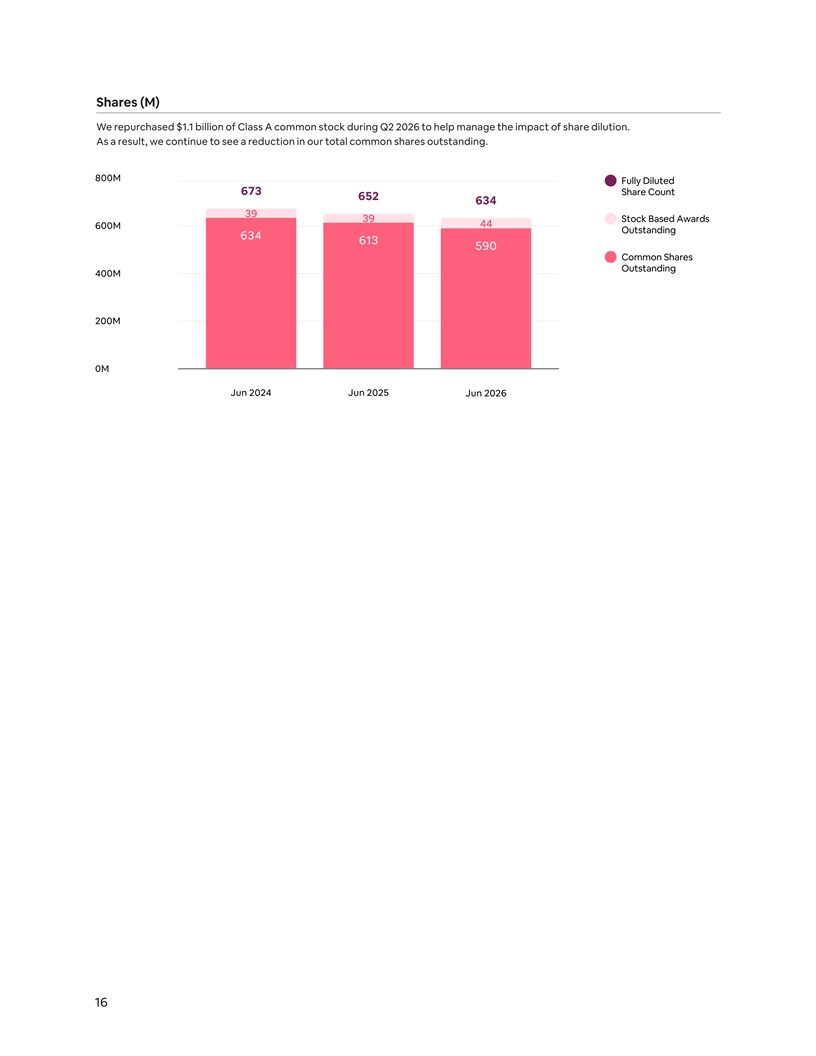 Shares (M)

We repurchased $1.1 billion of Class A common stock during Q2 2026 to help manage the impact of share dilution. As a result, we continue to see a reduction in our total common shares outstanding.

800M
600M
400M
200M
0M

673
39
634

652
39
613

634
44
590

Jun 2024
Jun 2025
Jun 2026

Fully Diluted Share Count
Stock Based Awards Outstanding
Common Shares Outstanding

16